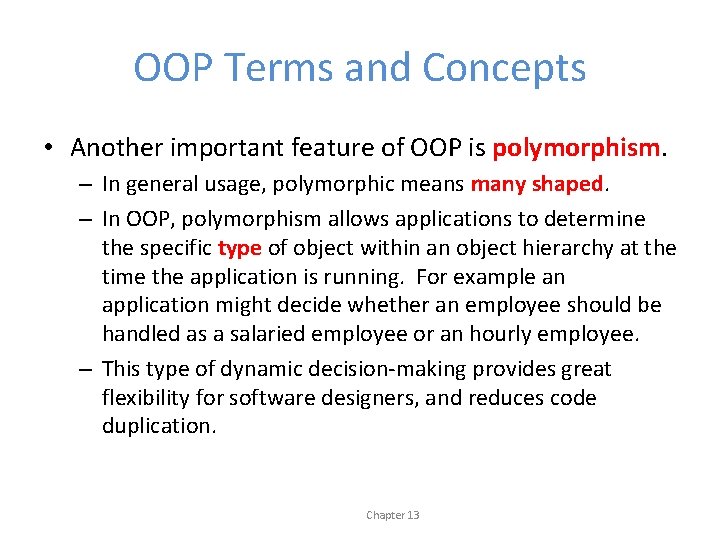 OOP Terms and Concepts

• Another important feature of OOP is polymorphism.

– In general usage, polymorphic means many shaped.

– In OOP, polymorphism allows applications to determine the specific type of object within an object hierarchy at the time the application is running. For example an application might decide whether an employee should be handled as a salaried employee or an hourly employee.

– This type of dynamic decision-making provides great flexibility for software designers, and reduces code duplication.

Chapter 13